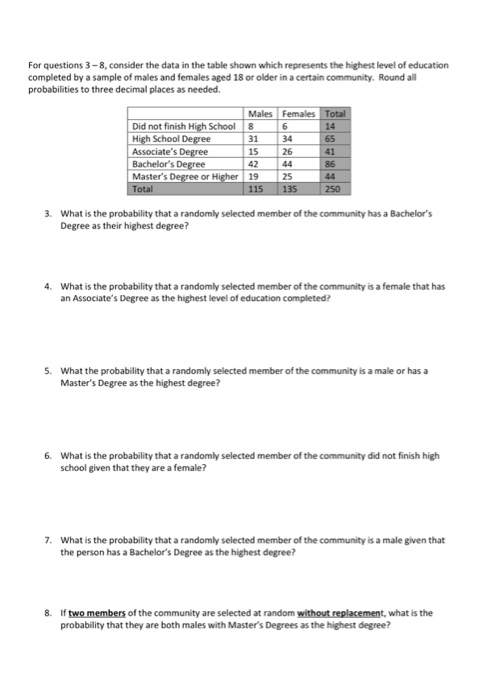 For questions 3 – 8, consider the data in the table shown which represents the highest level of education completed by a sample of males and females aged 18 or older in a certain community. Round all probabilities to three decimal places as needed.

| | Males | Females | Total |
|---|---|---|---|
| Did not finish High School | 8 | 6 | 14 |
| High School Degree | 31 | 34 | 65 |
| Associate's Degree | 15 | 26 | 41 |
| Bachelor's Degree | 42 | 44 | 86 |
| Master's Degree or Higher | 19 | 25 | 44 |
| Total | 115 | 135 | 250 |

3. What is the probability that a randomly selected member of the community has a Bachelor's Degree as their highest degree?

4. What is the probability that a randomly selected member of the community is a female that has an Associate's Degree as the highest level of education completed?

5. What the probability that a randomly selected member of the community is a male or has a Master's Degree as the highest degree?

6. What is the probability that a randomly selected member of the community did not finish high school given that they are a female?

7. What is the probability that a randomly selected member of the community is a male given that the person has a Bachelor's Degree as the highest degree?

8. If two members of the community are selected at random without replacement, what is the probability that they are both males with Master's Degrees as the highest degree?